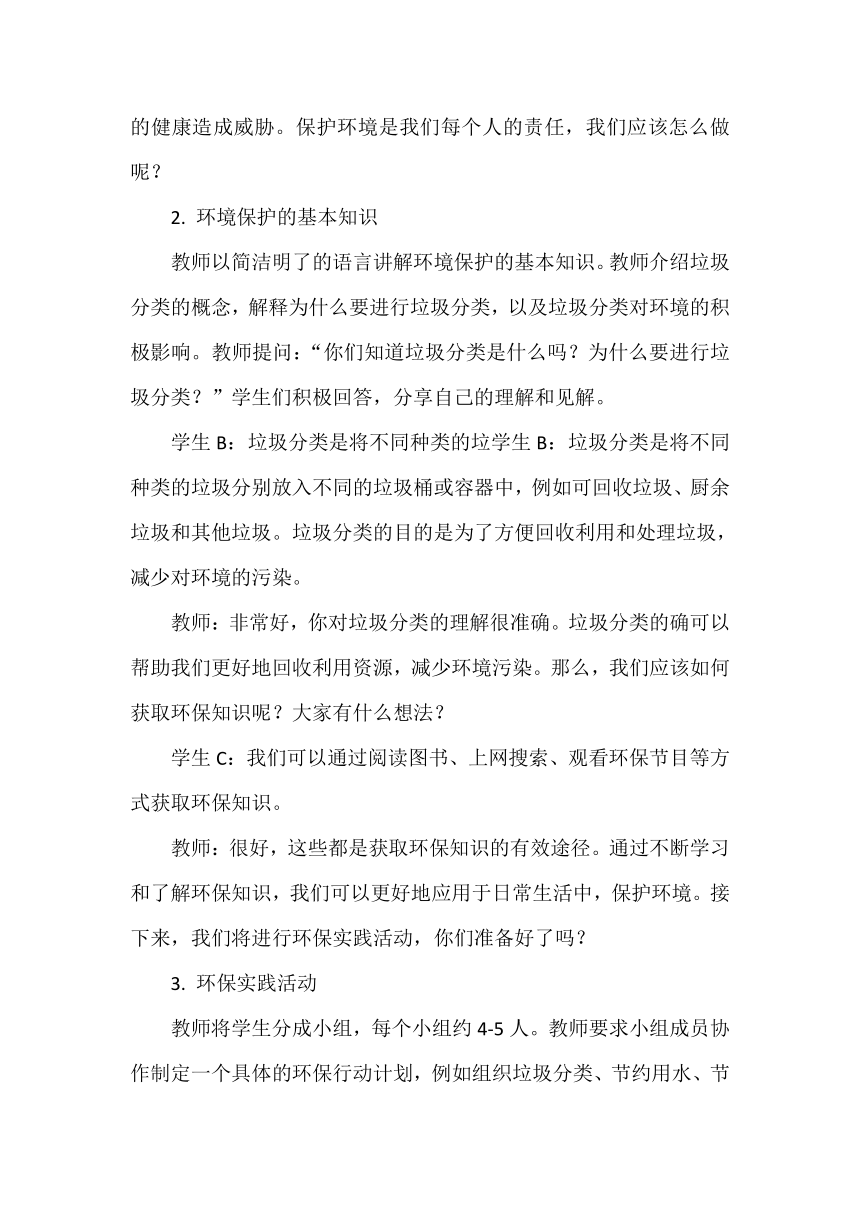 的健康造成威胁。保护环境是我们每个人的责任，我们应该怎么做呢？

2. 环境保护的基本知识

教师以简洁明了的语言讲解环境保护的基本知识。教师介绍垃圾分类的概念，解释为什么要进行垃圾分类，以及垃圾分类对环境的积极影响。教师提问：“你们知道垃圾分类是什么吗？为什么要进行垃圾分类？”学生们积极回答，分享自己的理解和见解。

学生 B：垃圾分类是将不同种类的垃学生 B：垃圾分类是将不同种类的垃圾分别放入不同的垃圾桶或容器中，例如可回收垃圾、厨余垃圾和其他垃圾。垃圾分类的目的是为了方便回收利用和处理垃圾，减少对环境的污染。

教师：非常好，你对垃圾分类的理解很准确。垃圾分类的确可以帮助我们更好地回收利用资源，减少环境污染。那么，我们应该如何获取环保知识呢？大家有什么想法？

学生 C：我们可以通过阅读图书、上网搜索、观看环保节目等方式获取环保知识。

教师：很好，这些都是获取环保知识的有效途径。通过不断学习和了解环保知识，我们可以更好地应用于日常生活中，保护环境。接下来，我们将进行环保实践活动，你们准备好了吗？

3. 环保实践活动

教师将学生分成小组，每个小组约 4-5 人。教师要求小组成员协作制定一个具体的环保行动计划，例如组织垃圾分类、节约用水、节